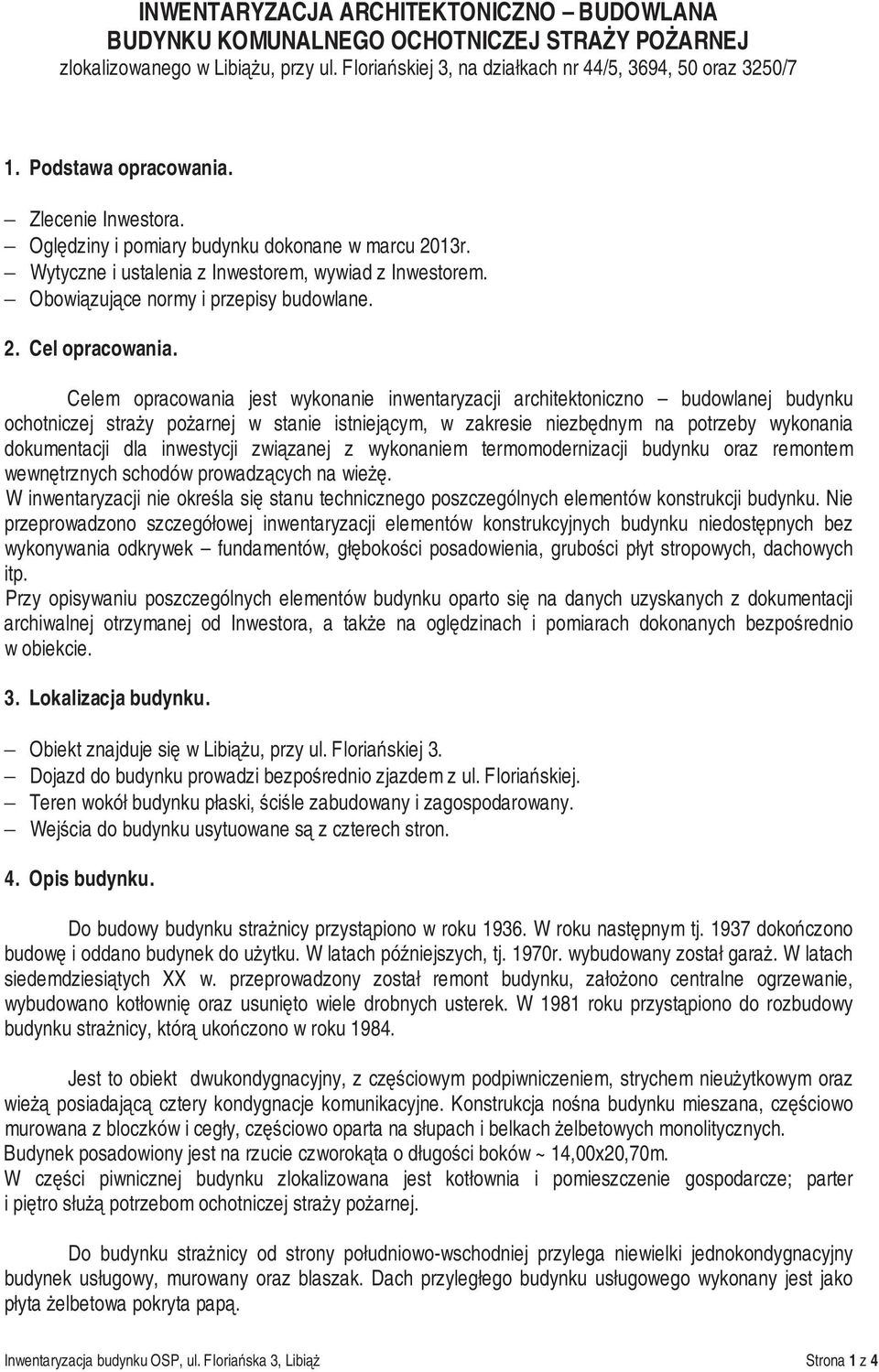 INWENTARYZACJA ARCHITEKTONICZNO – BUDOWLANA
BUDYNKU KOMUNALNEGO OCHOTNICZEJ STRAŻY POŻARNEJ
zlokalizowanego w Libiążu, przy ul. Floriańskiej 3, na działkach nr 44/5, 3694, 50 oraz 3250/7

1. Podstawa opracowania.

– Zlecenie Inwestora.
– Oględziny i pomiary budynku dokonane w marcu 2013r.
– Wytyczne i ustalenia z Inwestorem, wywiad z Inwestorem.
– Obowiązujące normy i przepisy budowlane.

2. Cel opracowania.

Celem opracowania jest wykonanie inwentaryzacji architektoniczno – budowlanej budynku ochotniczej straży pożarnej w stanie istniejącym, w zakresie niezbędnym na potrzeby wykonania dokumentacji dla inwestycji związanej z wykonaniem termomodernizacji budynku oraz remontem wewnętrznych schodów prowadzących na wieżę.
W inwentaryzacji nie określa się stanu technicznego poszczególnych elementów konstrukcji budynku. Nie przeprowadzono szczegółowej inwentaryzacji elementów konstrukcyjnych budynku niedostępnych bez wykonywania odkrywek – fundamentów, głębokości posadowienia, grubości płyt stropowych, dachowych itp.
Przy opisywaniu poszczególnych elementów budynku oparto się na danych uzyskanych z dokumentacji archiwalnej otrzymanej od Inwestora, a także na oględzinach i pomiarach dokonanych bezpośrednio w obiekcie.

3. Lokalizacja budynku.

– Obiekt znajduje się w Libiążu, przy ul. Floriańskiej 3.
– Dojazd do budynku prowadzi bezpośrednio zjazdem z ul. Floriańskiej.
– Teren wokół budynku płaski, ściśle zabudowany i zagospodarowany.
– Wejścia do budynku usytuowane są z czterech stron.

4. Opis budynku.

Do budowy budynku strażnicy przystąpiono w roku 1936. W roku następnym tj. 1937 dokończono budowę i oddano budynek do użytku. W latach późniejszych, tj. 1970r. wybudowany został garaż. W latach siedemdziesiątych XX w. przeprowadzony został remont budynku, założono centralne ogrzewanie, wybudowano kotłownię oraz usunięto wiele drobnych usterek. W 1981 roku przystąpiono do rozbudowy budynku strażnicy, którą ukończono w roku 1984.

Jest to obiekt dwukondygnacyjny, z częściowym podpiwniczeniem, strychem nieużytkowym oraz wieżą posiadającą cztery kondygnacje komunikacyjne. Konstrukcja nośna budynku mieszana, częściowo murowana z bloczków i cegły, częściowo oparta na słupach i belkach żelbetowych monolitycznych.
Budynek posadowiony jest na rzucie czworokąta o długości boków ~ 14,00x20,70m.
W części piwnicznej budynku zlokalizowana jest kotłownia i pomieszczenie gospodarcze; parter i piętro służą potrzebom ochotniczej straży pożarnej.

Do budynku strażnicy od strony południowo-wschodniej przylega niewielki jednokondygnacyjny budynek usługowy, murowany oraz blaszak. Dach przyległego budynku usługowego wykonany jest jako płyta żelbetowa pokryta papą.

Inwentaryzacja budynku OSP, ul. Floriańska 3, Libiąż    Strona 1 z 4